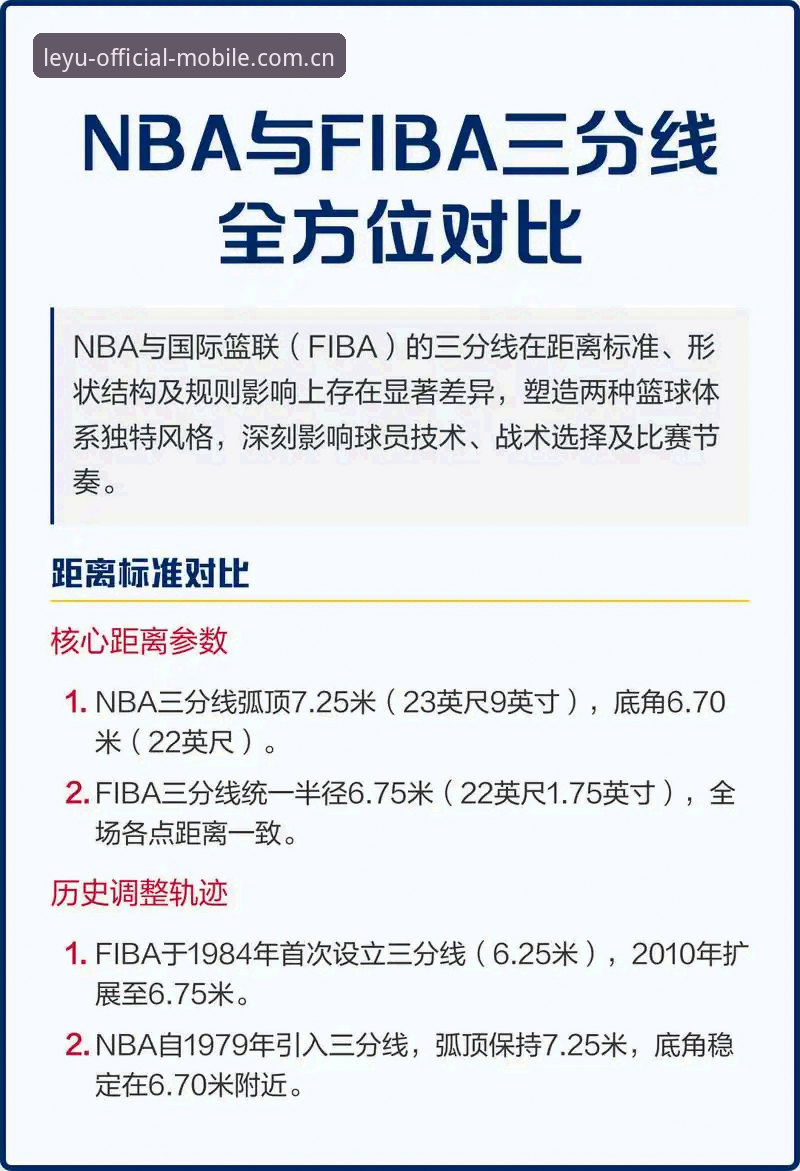 leyu-official-mobile.com.cn

NBA与FIBA三分线全方位对比

NBA与国际篮联（FIBA）的三分线在距离标准、形状结构及规则影响上存在显著差异，塑造两种篮球体系独特风格，深刻影响球员技术、战术选择及比赛节奏。

距离标准对比

核心距离参数

1. NBA三分线弧顶7.25米（23英尺9英寸），底角6.70米（22英尺）。
2. FIBA三分线统一半径6.75米（22英尺1.75英寸），全场各点距离一致。

历史调整轨迹

1. FIBA于1984年首次设立三分线（6.25米），2010年扩展至6.75米。
2. NBA自1979年引入三分线，弧顶保持7.25米，底角稳定在6.70米附近。